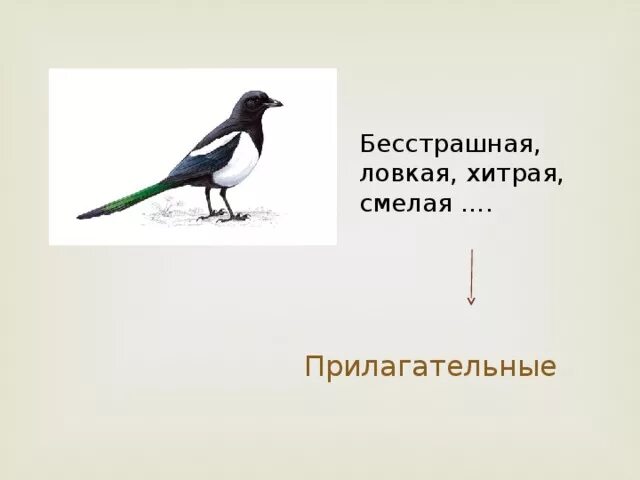 Бесстрашная, ловкая, хитрая, смелая ....

Прилагательные